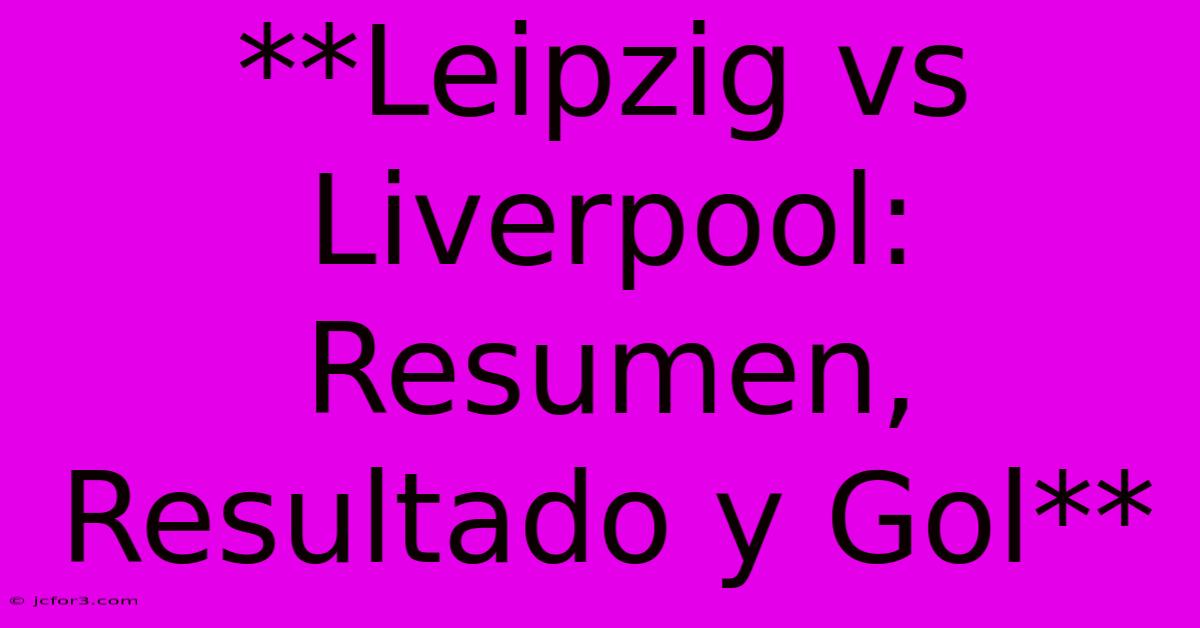 **Leipzig vs Liverpool: Resumen, Resultado y Gol**

© jcfor3.com